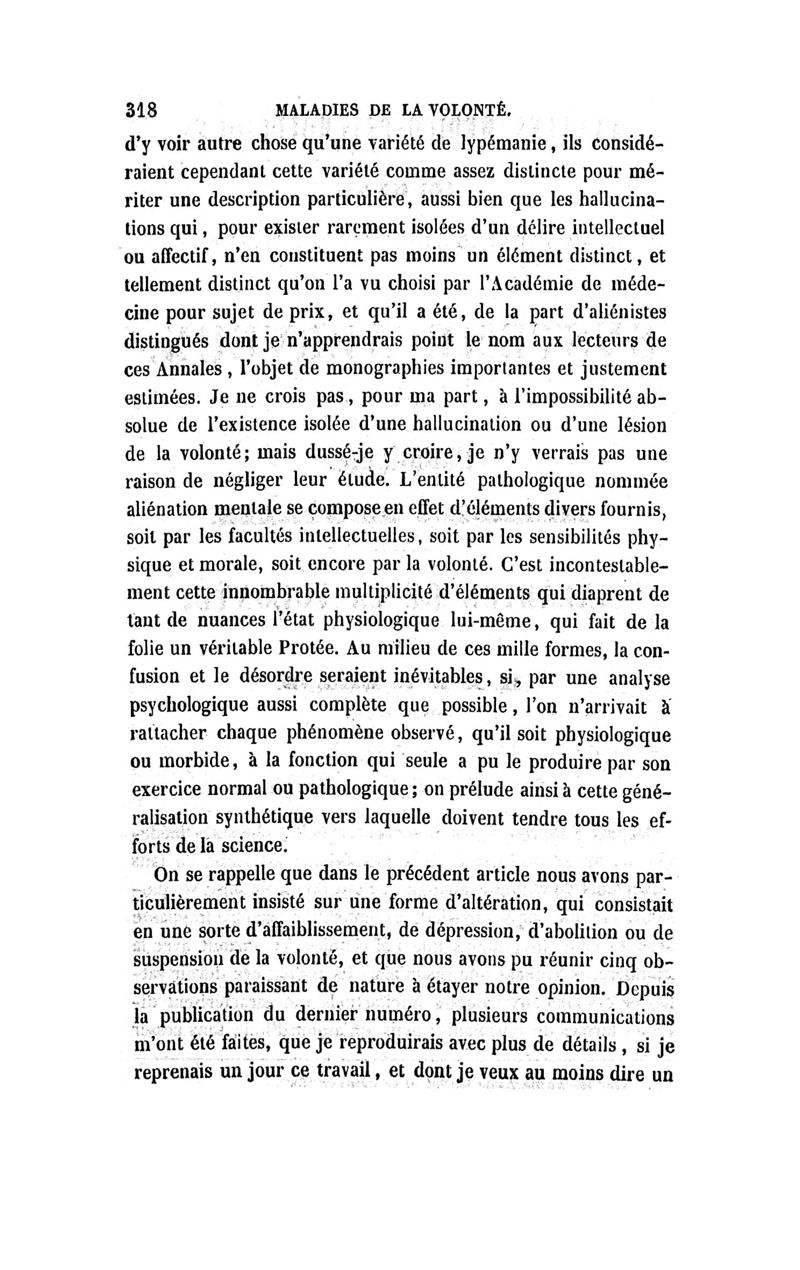 318 MALADIES DE LA VOLONTÉ.

d'y voir autre chose qu'une variété de lypémanie, ils considéraient cependant cette variété comme assez distincte pour mériter une description particulière, aussi bien que les hallucinations qui, pour exister rarement isolées d'un délire intellectuel ou affectif, n'en constituent pas moins un élément distinct, et tellement distinct qu'on l'a vu choisi par l'Académie de médecine pour sujet de prix, et qu'il a été, de la part d'aliénistes distingués dont je n'apprendrais point le nom aux lecteurs de ces Annales, l'objet de monographies importantes et justement estimées. Je ne crois pas, pour ma part, à l'impossibilité absolue de l'existence isolée d'une hallucination ou d'une lésion de la volonté; mais dussé-je y croire, je n'y verrais pas une raison de négliger leur étude. L'entité pathologique nommée aliénation mentale se compose en effet d'éléments divers fournis, soit par les facultés intellectuelles, soit par les sensibilités physique et morale, soit encore par la volonté. C'est incontestablement cette innombrable multiplicité d'éléments qui diaprent de tant de nuances l'état physiologique lui-même, qui fait de la folie un véritable Protée. Au milieu de ces mille formes, la confusion et le désordre seraient inévitables, si, par une analyse psychologique aussi complète que possible, l'on n'arrivait à rattacher chaque phénomène observé, qu'il soit physiologique ou morbide, à la fonction qui seule a pu le produire par son exercice normal ou pathologique; on prélude ainsi à cette généralisation synthétique vers laquelle doivent tendre tous les efforts de la science.

On se rappelle que dans le précédent article nous avons particulièrement insisté sur une forme d'altération, qui consistait en une sorte d'affaiblissement, de dépression, d'abolition ou de suspension de la volonté, et que nous avons pu réunir cinq observations paraissant de nature à étayer notre opinion. Depuis la publication du dernier numéro, plusieurs communications m'ont été faites, que je reproduirais avec plus de détails, si je reprenais un jour ce travail, et dont je veux au moins dire un